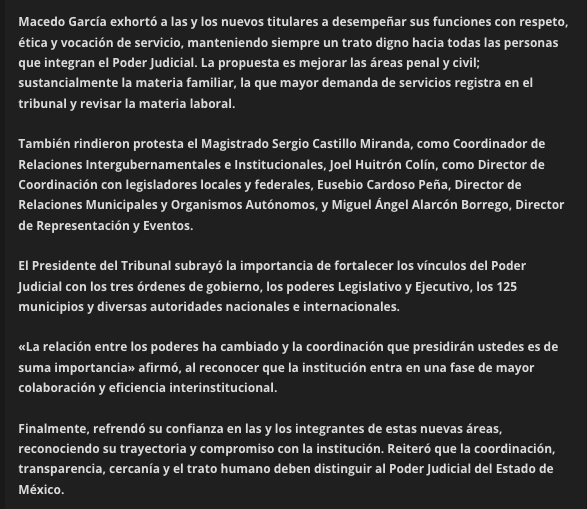 Macedo García exhortó a las y los nuevos titulares a desempeñar sus funciones con respeto, ética y vocación de servicio, manteniendo siempre un trato digno hacia todas las personas que integran el Poder Judicial. La propuesta es mejorar las áreas penal y civil; sustancialmente la materia familiar, la que mayor demanda de servicios registra en el tribunal y revisar la materia laboral.

También rindieron protesta el Magistrado Sergio Castillo Miranda, como Coordinador de Relaciones Intergubernamentales e Institucionales, Joel Huitrón Colín, como Director de Coordinación con legisladores locales y federales, Eusebio Cardoso Peña, Director de Relaciones Municipales y Organismos Autónomos, y Miguel Ángel Alarcón Borrego, Director de Representación y Eventos.

El Presidente del Tribunal subrayó la importancia de fortalecer los vínculos del Poder Judicial con los tres órdenes de gobierno, los poderes Legislativo y Ejecutivo, los 125 municipios y diversas autoridades nacionales e internacionales.

«La relación entre los poderes ha cambiado y la coordinación que presidirán ustedes es de suma importancia» afirmó, al reconocer que la institución entra en una fase de mayor colaboración y eficiencia interinstitucional.

Finalmente, refrendó su confianza en las y los integrantes de estas nuevas áreas, reconociendo su trayectoria y compromiso con la institución. Reiteró que la coordinación, transparencia, cercanía y el trato humano deben distinguir al Poder Judicial del Estado de México.